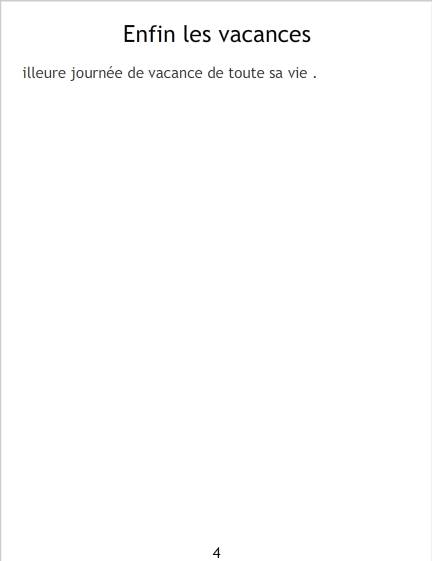 Enfin les vacances

illeure journée de vacance de toute sa vie .

4